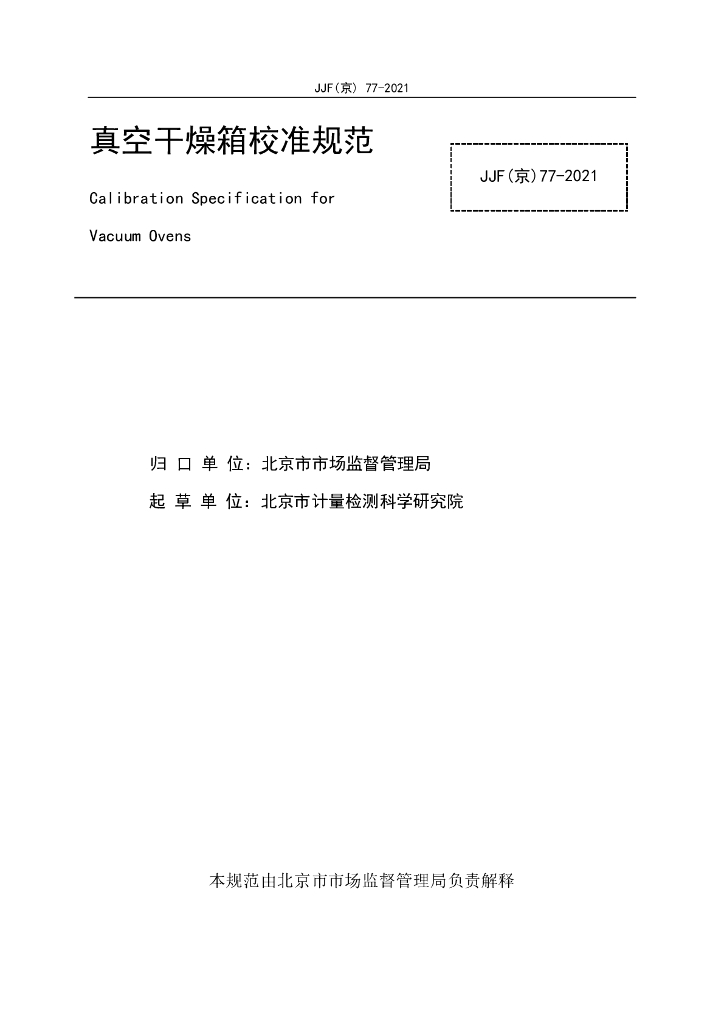 JJF(京) 77-2021

真空干燥箱校准规范

JJF(京)77-2021

Calibration Specification for

Vacuum Ovens

归 口 单 位：北京市市场监督管理局

起 草 单 位：北京市计量检测科学研究院

本规范由北京市市场监督管理局负责解释